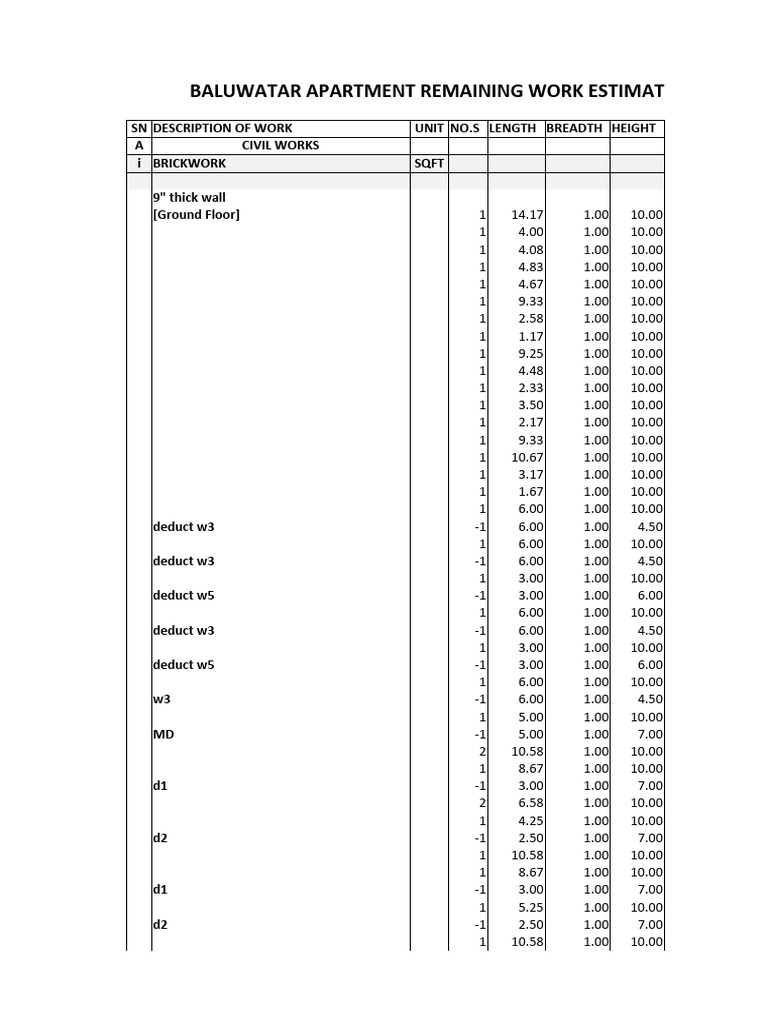 BALUWATAR APARTMENT REMAINING WORK ESTIMAT

| SN | DESCRIPTION OF WORK | UNIT | NO.S | LENGTH | BREADTH | HEIGHT |
|---|---|---|---|---|---|---|
| A | CIVIL WORKS | | | | | |
| i | BRICKWORK | SQFT | | | | |
| | | | | | | |
| | 9" thick wall | | | | | |
| | [Ground Floor] | | 1 | 14.17 | 1.00 | 10.00 |
| | | | 1 | 4.00 | 1.00 | 10.00 |
| | | | 1 | 4.08 | 1.00 | 10.00 |
| | | | 1 | 4.83 | 1.00 | 10.00 |
| | | | 1 | 4.67 | 1.00 | 10.00 |
| | | | 1 | 9.33 | 1.00 | 10.00 |
| | | | 1 | 2.58 | 1.00 | 10.00 |
| | | | 1 | 1.17 | 1.00 | 10.00 |
| | | | 1 | 9.25 | 1.00 | 10.00 |
| | | | 1 | 4.48 | 1.00 | 10.00 |
| | | | 1 | 2.33 | 1.00 | 10.00 |
| | | | 1 | 3.50 | 1.00 | 10.00 |
| | | | 1 | 2.17 | 1.00 | 10.00 |
| | | | 1 | 9.33 | 1.00 | 10.00 |
| | | | 1 | 10.67 | 1.00 | 10.00 |
| | | | 1 | 3.17 | 1.00 | 10.00 |
| | | | 1 | 1.67 | 1.00 | 10.00 |
| | | | 1 | 6.00 | 1.00 | 10.00 |
| | deduct w3 | | -1 | 6.00 | 1.00 | 4.50 |
| | | | 1 | 6.00 | 1.00 | 10.00 |
| | deduct w3 | | -1 | 6.00 | 1.00 | 4.50 |
| | | | 1 | 3.00 | 1.00 | 10.00 |
| | deduct w5 | | -1 | 3.00 | 1.00 | 6.00 |
| | | | 1 | 6.00 | 1.00 | 10.00 |
| | deduct w3 | | -1 | 6.00 | 1.00 | 4.50 |
| | | | 1 | 3.00 | 1.00 | 10.00 |
| | deduct w5 | | -1 | 3.00 | 1.00 | 6.00 |
| | | | 1 | 6.00 | 1.00 | 10.00 |
| | w3 | | -1 | 6.00 | 1.00 | 4.50 |
| | | | 1 | 5.00 | 1.00 | 10.00 |
| | MD | | -1 | 5.00 | 1.00 | 7.00 |
| | | | 2 | 10.58 | 1.00 | 10.00 |
| | | | 1 | 8.67 | 1.00 | 10.00 |
| | d1 | | -1 | 3.00 | 1.00 | 7.00 |
| | | | 2 | 6.58 | 1.00 | 10.00 |
| | | | 1 | 4.25 | 1.00 | 10.00 |
| | d2 | | -1 | 2.50 | 1.00 | 7.00 |
| | | | 1 | 10.58 | 1.00 | 10.00 |
| | | | 1 | 8.67 | 1.00 | 10.00 |
| | d1 | | -1 | 3.00 | 1.00 | 7.00 |
| | | | 1 | 5.25 | 1.00 | 10.00 |
| | d2 | | -1 | 2.50 | 1.00 | 7.00 |
| | | | 1 | 10.58 | 1.00 | 10.00 |